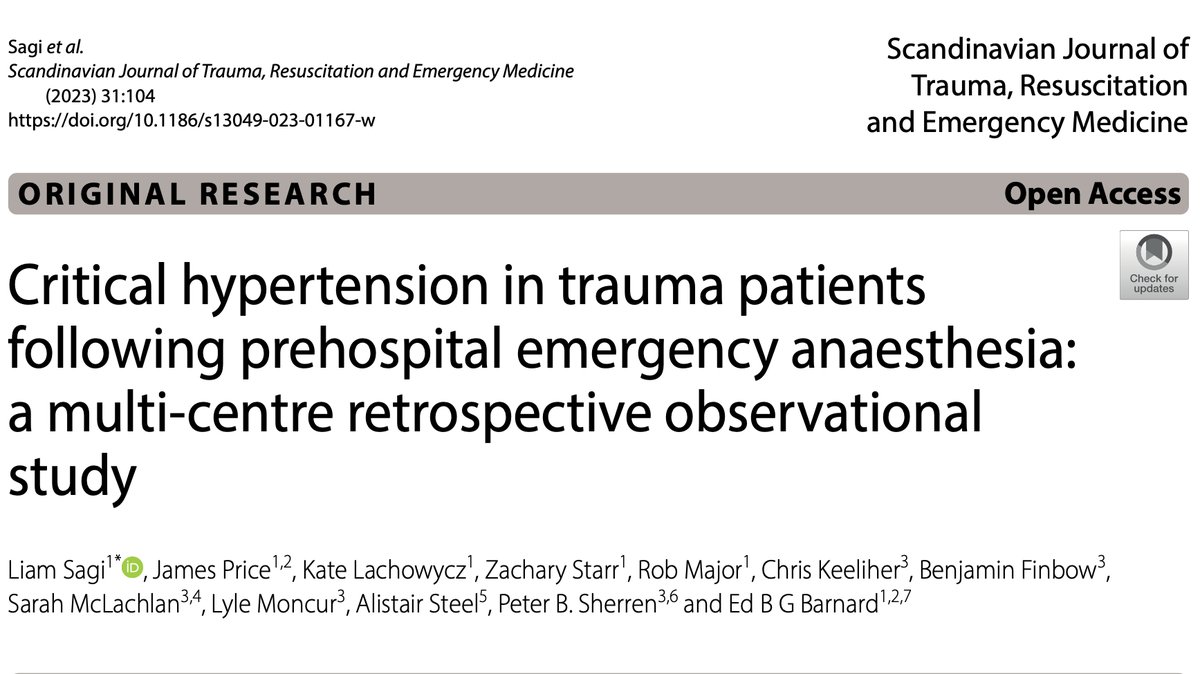 Sagi et al.
Scandinavian Journal of Trauma, Resuscitation and Emergency Medicine (2023) 31:104
https://doi.org/10.1186/s13049-023-01167-w

Scandinavian Journal of Trauma, Resuscitation and Emergency Medicine

ORIGINAL RESEARCH

Open Access

Check for updates

Critical hypertension in trauma patients following prehospital emergency anaesthesia: a multi-centre retrospective observational study

Liam Sagi$^{1*}$, James Price$^{1,2}$, Kate Lachowycz$^{1}$, Zachary Starr$^{1}$, Rob Major$^{1}$, Chris Keeliher$^{3}$, Benjamin Finbow$^{3}$, Sarah McLachlan$^{3,4}$, Lyle Moncur$^{3}$, Alistair Steel$^{5}$, Peter B. Sherren$^{3,6}$ and Ed B G Barnard$^{1,2,7}$